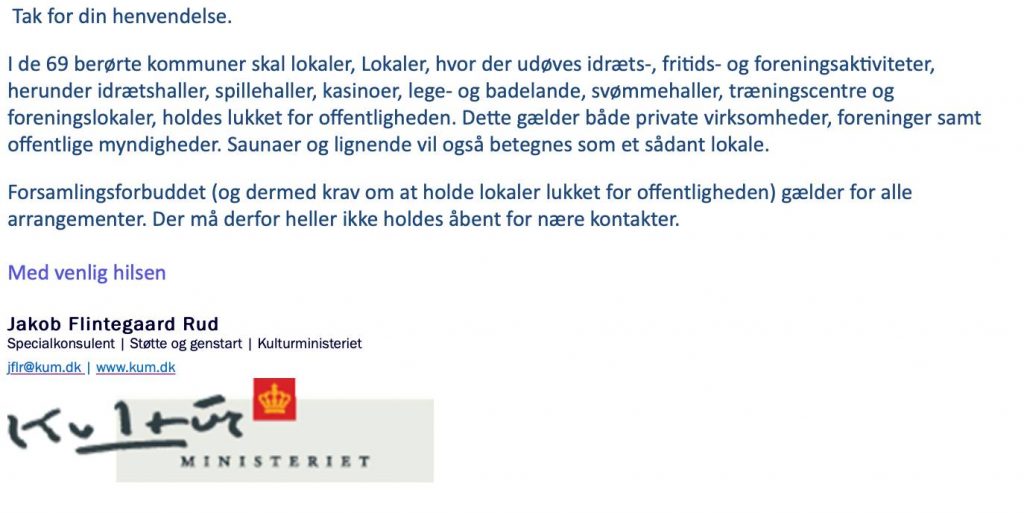 Tak for din henvendelse.

I de 69 berørte kommuner skal lokaler, Lokaler, hvor der udøves idræts-, fritids- og foreningsaktiviteter, herunder idrætshaller, spillehaller, kasinoer, lege- og badelande, svømmehaller, træningscentre og foreningslokaler, holdes lukket for offentligheden. Dette gælder både private virksomheder, foreninger samt offentlige myndigheder. Saunaer og lignende vil også betegnes som et sådant lokale.

Forsamlingsforbuddet (og dermed krav om at holde lokaler lukket for offentligheden) gælder for alle arrangementer. Der må derfor heller ikke holdes åbent for nære kontakter.

Med venlig hilsen

Jakob Flintegaard Rud
Specialkonsulent | Støtte og genstart | Kulturministeriet
jflr@kum.dk | www.kum.dk

Kultur
MINISTERIET